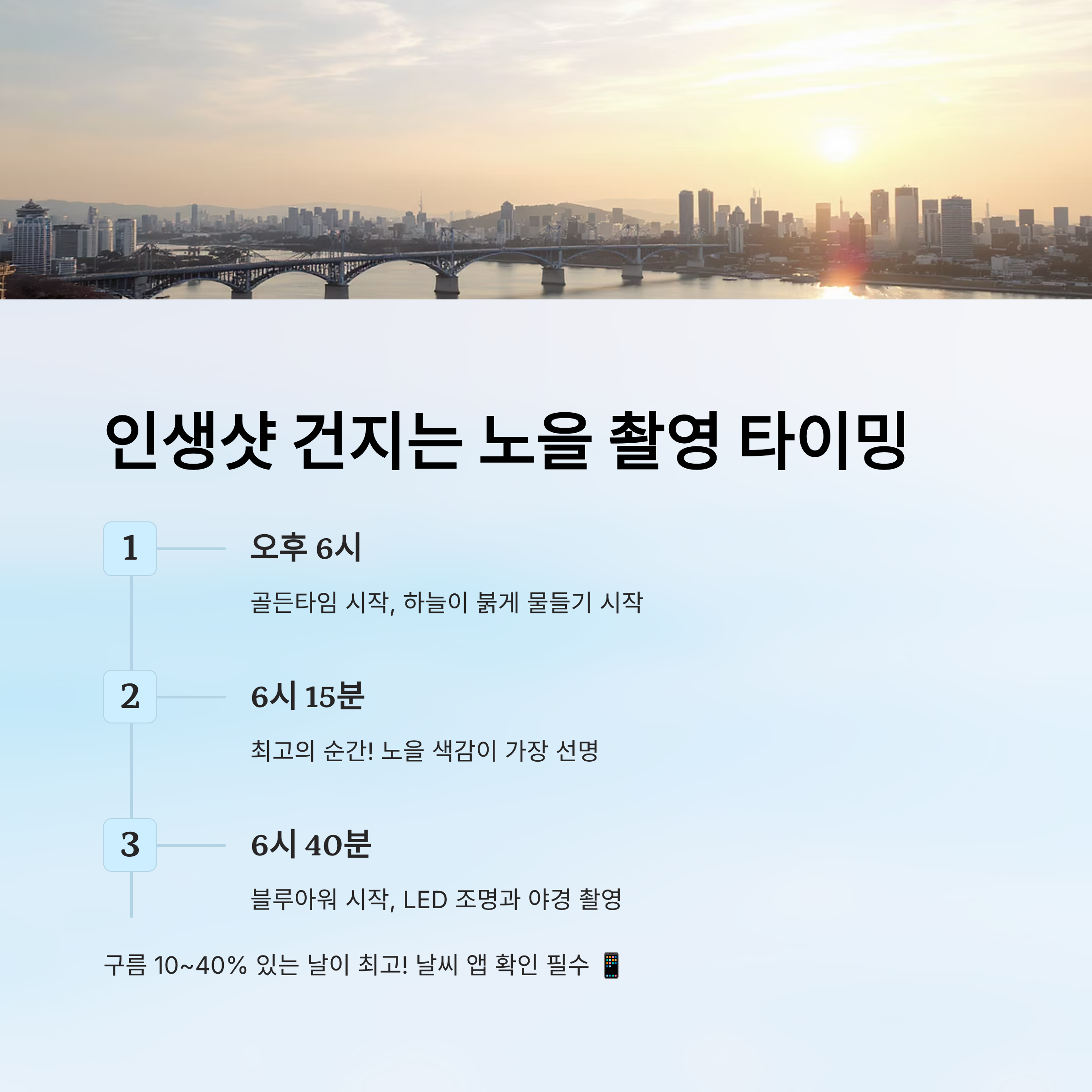 인생샷 건지는 노을 촬영 타이밍

1

오후 6시

골든타임 시작, 하늘이 붉게 물들기 시작

2

6시 15분

최고의 순간! 노을 색감이 가장 선명

3

6시 40분

블루아워 시작, LED 조명과 야경 촬영

구름 10~40% 있는 날이 최고! 날씨 앱 확인 필수 📱